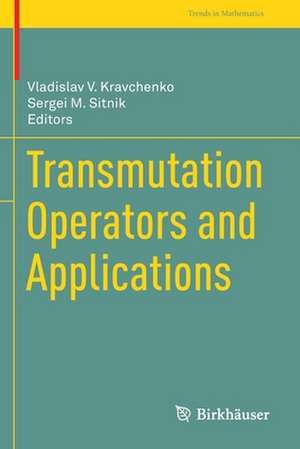 Trends in Mathematics

Vladislav V. Kravchenko
Sergei M. Sitnik
Editors

Transmutation Operators and Applications

Birkhäuser